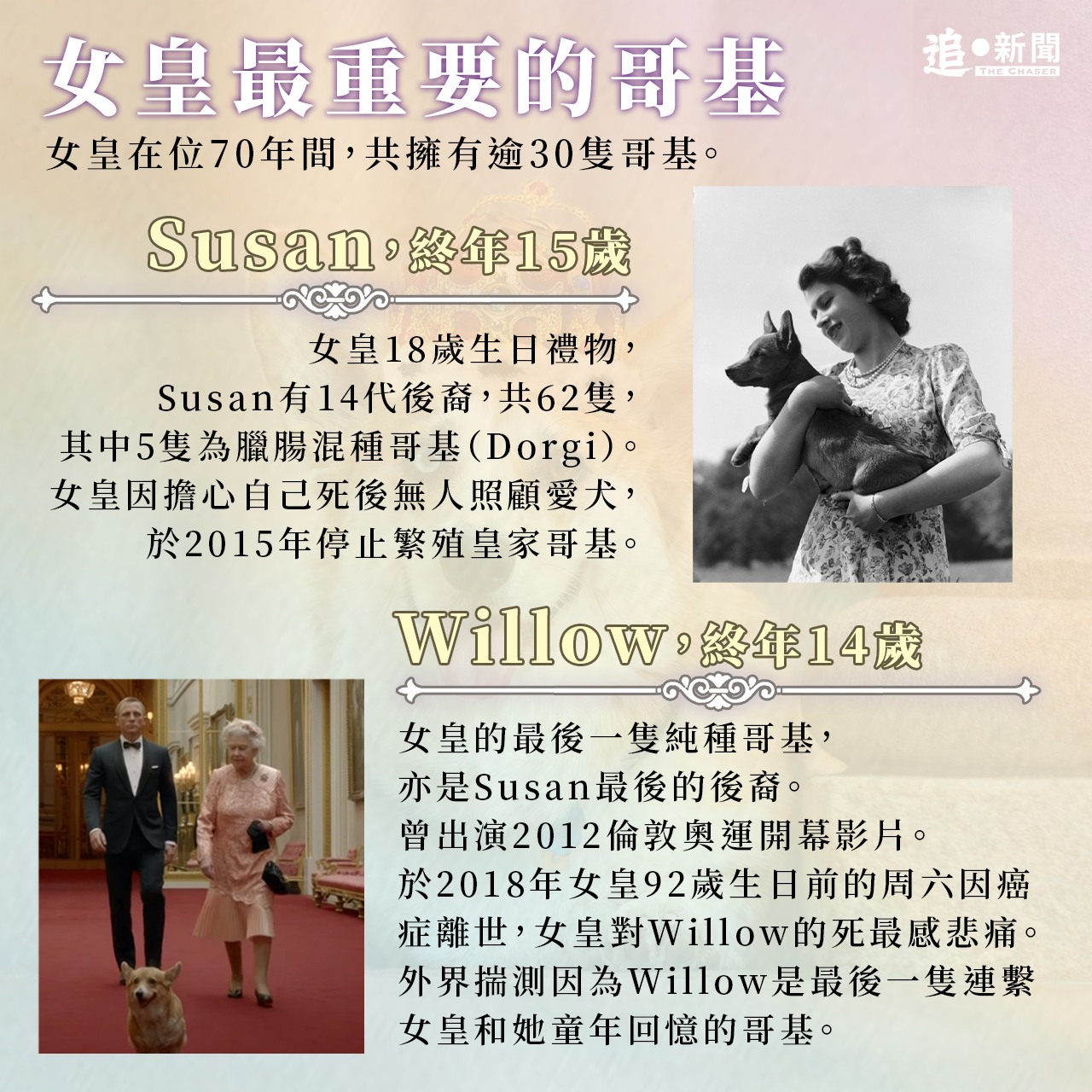 女皇最重要的哥基

追●新聞
THE CHASER

女皇在位70年間，共擁有逾30隻哥基。

Susan，終年15歲

女皇18歲生日禮物，
Susan有14代後裔，共62隻，
其中5隻為臘腸混種哥基(Dorgi)。
女皇因擔心自己死後無人照顧愛犬，
於2015年停止繁殖皇家哥基。

Willow，終年14歲

女皇的最後一隻純種哥基，
亦是Susan最後的後裔。
曾出演2012倫敦奧運開幕影片。
於2018年女皇92歲生日前的周六因癌症離世，女皇對Willow的死最感悲痛。
外界揣測因為Willow是最後一隻連繫女皇和她童年回憶的哥基。